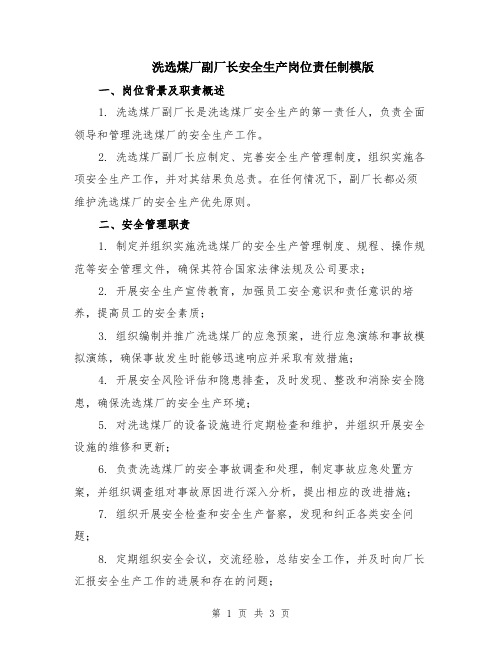 洗选煤厂副厂长安全生产岗位责任制模版

一、岗位背景及职责概述

1. 洗选煤厂副厂长是洗选煤厂安全生产的第一责任人，负责全面领导和管理洗选煤厂的安全生产工作。

2. 洗选煤厂副厂长应制定、完善安全生产管理制度，组织实施各项安全生产工作，并对其结果负总责。在任何情况下，副厂长都必须维护洗选煤厂的安全生产优先原则。

二、安全管理职责

1. 制定并组织实施洗选煤厂的安全生产管理制度、规程、操作规范等安全管理文件，确保其符合国家法律法规及公司要求；

2. 开展安全生产宣传教育，加强员工安全意识和责任意识的培养，提高员工的安全素质；

3. 组织编制并推广洗选煤厂的应急预案，进行应急演练和事故模拟演练，确保事故发生时能够迅速响应并采取有效措施；

4. 开展安全风险评估和隐患排查，及时发现、整改和消除安全隐患，确保洗选煤厂的安全生产环境；

5. 对洗选煤厂的设备设施进行定期检查和维护，并组织开展安全设施的维修和更新；

6. 负责洗选煤厂的安全事故调查和处理，制定事故应急处置方案，并组织调查组对事故原因进行深入分析，提出相应的改进措施；

7. 组织开展安全检查和安全生产督察，发现和纠正各类安全问题；

8. 定期组织安全会议，交流经验，总结安全工作，并及时向厂长汇报安全生产工作的进展和存在的问题；

第 1 页 共 3 页